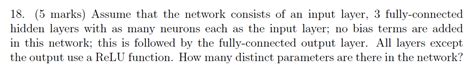 18. (5 marks) Assume that the network consists of an input layer, 3 fully-connected hidden layers with as many neurons each as the input layer; no bias terms are added in this network; this is followed by the fully-connected output layer. All layers except the output use a ReLU function. How many distinct parameters are there in the network?